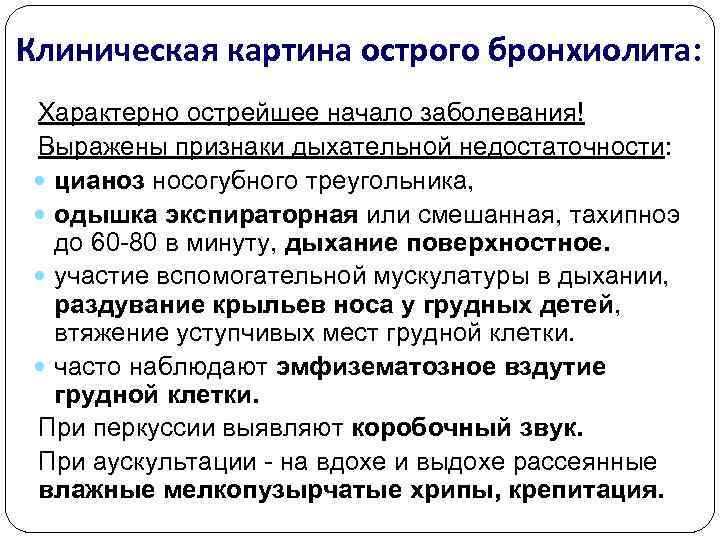 Клиническая картина острого бронхиолита:

Характерно острейшее начало заболевания!

Выражены признаки дыхательной недостаточности:

• цианоз носогубного треугольника,

• одышка экспираторная или смешанная, тахипноэ до 60-80 в минуту, дыхание поверхностное.

• участие вспомогательной мускулатуры в дыхании, раздувание крыльев носа у грудных детей, втяжение уступчивых мест грудной клетки.

• часто наблюдают эмфизематозное вздутие грудной клетки.

При перкуссии выявляют коробочный звук.

При аускультации - на вдохе и выдохе рассеянные влажные мелкопузырчатые хрипы, крепитация.